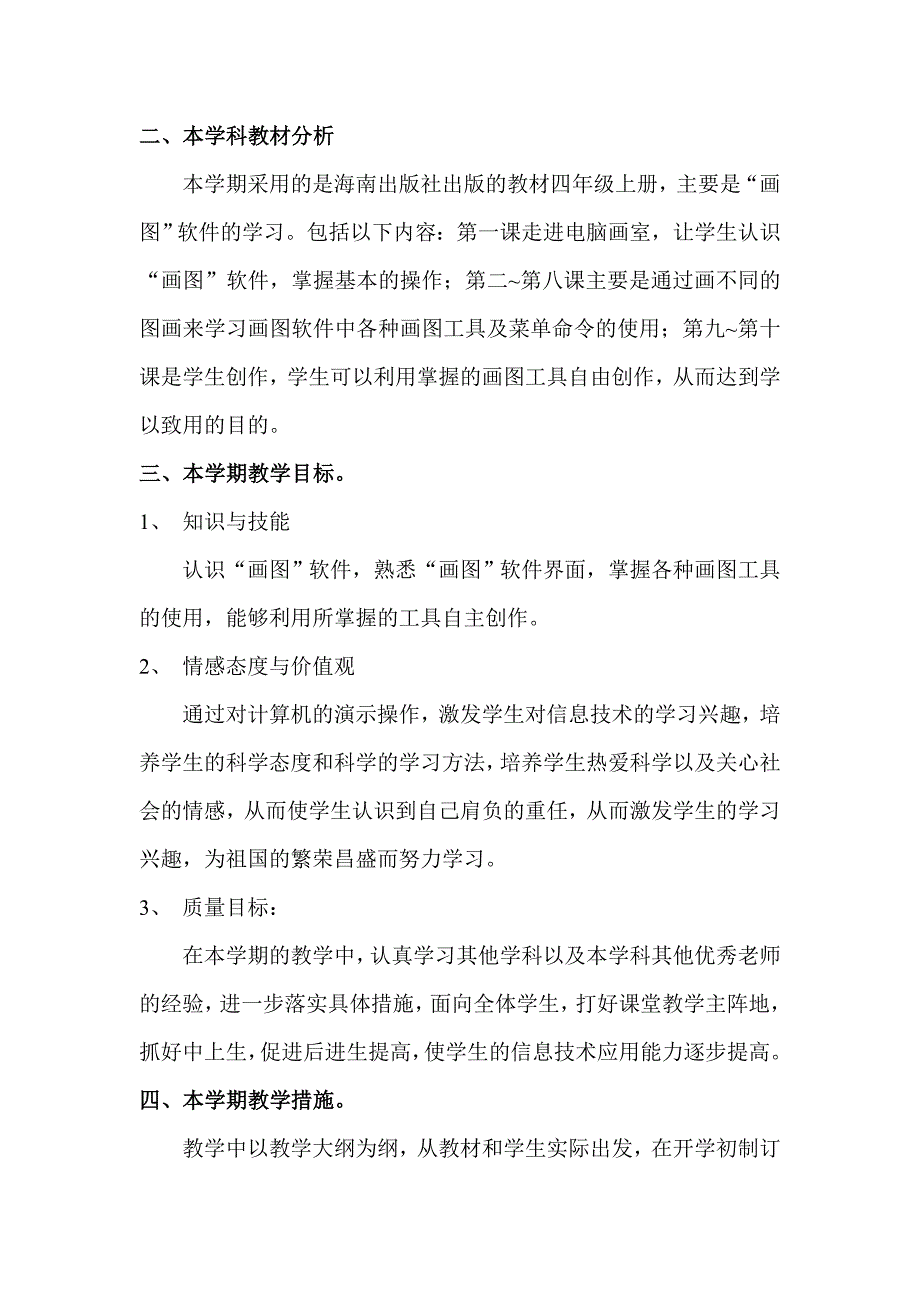 二、本学科教材分析

本学期采用的是海南出版社出版的教材四年级上册，主要是“画图”软件的学习。包括以下内容：第一课走进电脑画室，让学生认识“画图”软件，掌握基本的操作；第二~第八课主要是通过画不同的图画来学习画图软件中各种画图工具及菜单命令的使用；第九~第十课是学生创作，学生可以利用掌握的画图工具自由创作，从而达到学以致用的目的。

三、本学期教学目标。

1、 知识与技能

认识“画图”软件，熟悉“画图”软件界面，掌握各种画图工具的使用，能够利用所掌握的工具自主创作。

2、 情感态度与价值观

通过对计算机的演示操作，激发学生对信息技术的学习兴趣，培养学生的科学态度和科学的学习方法，培养学生热爱科学以及关心社会的情感，从而使学生认识到自己肩负的重任，从而激发学生的学习兴趣，为祖国的繁荣昌盛而努力学习。

3、 质量目标：

在本学期的教学中，认真学习其他学科以及本学科其他优秀老师的经验，进一步落实具体措施，面向全体学生，打好课堂教学主阵地，抓好中上生，促进后进生提高，使学生的信息技术应用能力逐步提高。

四、本学期教学措施。

教学中以教学大纲为纲，从教材和学生实际出发，在开学初制订